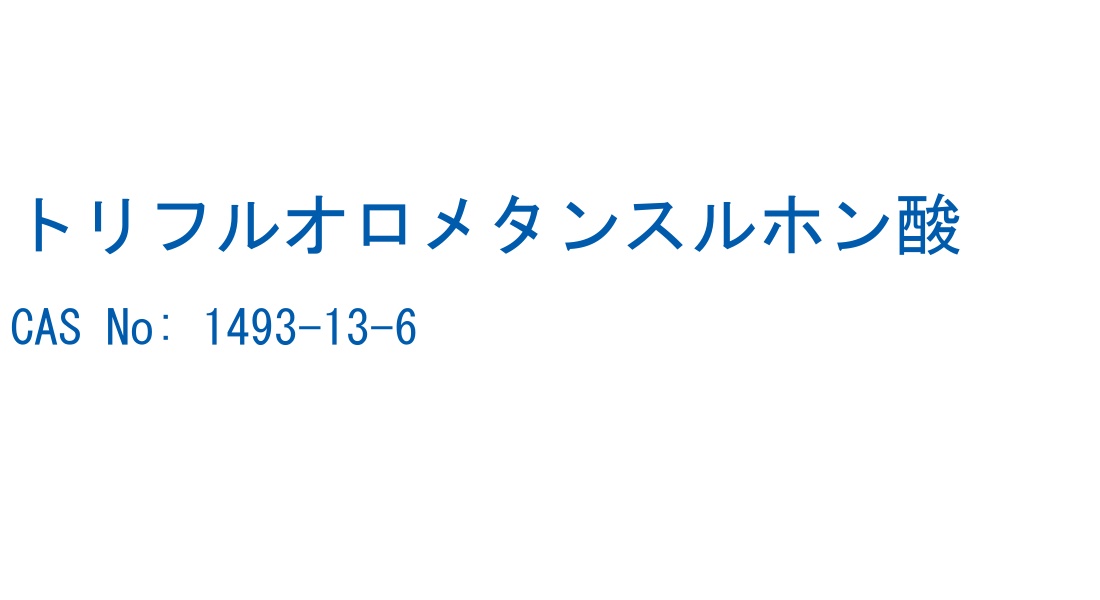 トリフルオロメタンスルホン酸

CAS No: 1493-13-6